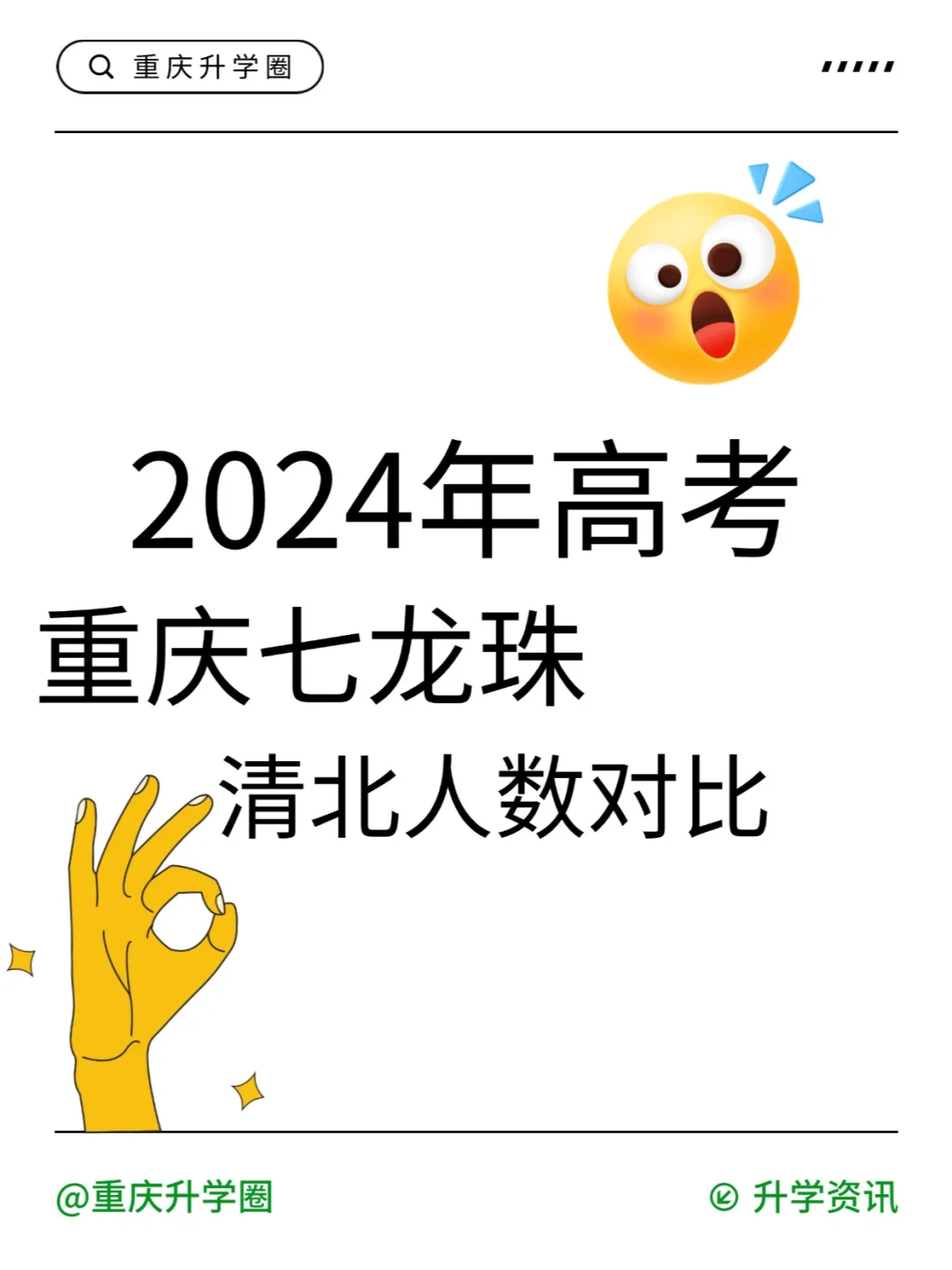 重庆升学圈

2024年高考
重庆七龙珠
清北人数对比

@重庆升学圈

升学资讯